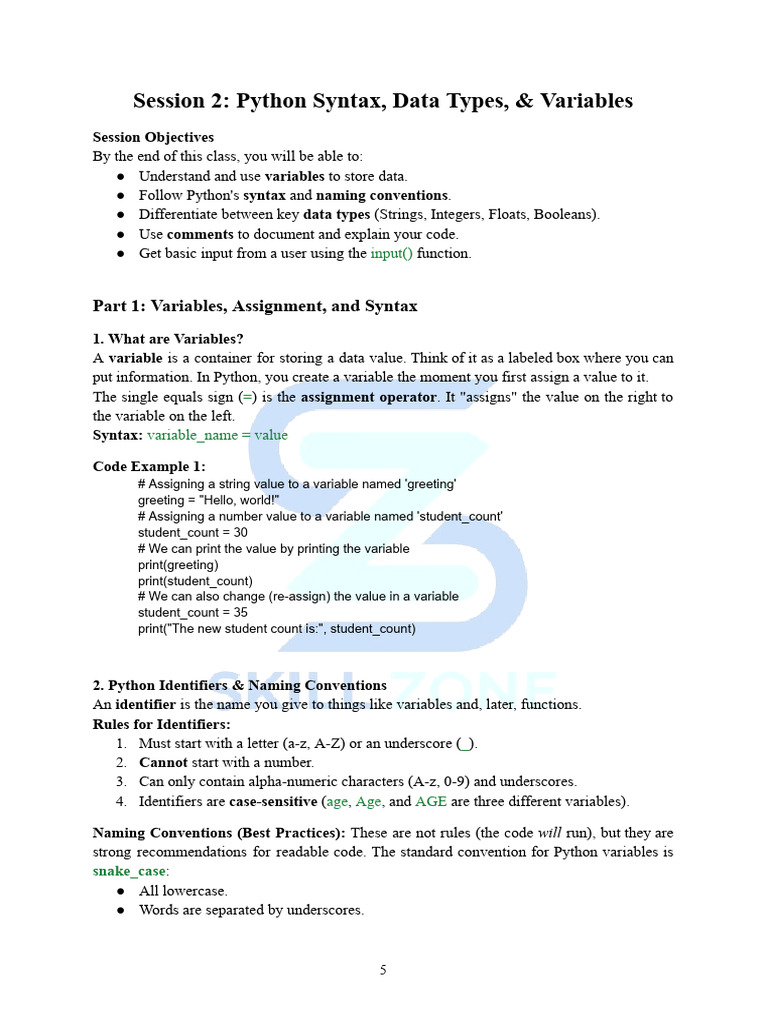 Session 2: Python Syntax, Data Types, & Variables

Session Objectives
By the end of this class, you will be able to:
● Understand and use variables to store data.
● Follow Python's syntax and naming conventions.
● Differentiate between key data types (Strings, Integers, Floats, Booleans).
● Use comments to document and explain your code.
● Get basic input from a user using the input() function.

Part 1: Variables, Assignment, and Syntax

1. What are Variables?
A variable is a container for storing a data value. Think of it as a labeled box where you can put information. In Python, you create a variable the moment you first assign a value to it.
The single equals sign (=) is the assignment operator. It "assigns" the value on the right to the variable on the left.
Syntax: variable_name = value

Code Example 1:
# Assigning a string value to a variable named 'greeting'
greeting = "Hello, world!"
# Assigning a number value to a variable named 'student_count'
student_count = 30
# We can print the value by printing the variable
print(greeting)
print(student_count)
# We can also change (re-assign) the value in a variable
student_count = 35
print("The new student count is:", student_count)

SKILL ZONE

2. Python Identifiers & Naming Conventions
An identifier is the name you give to things like variables and, later, functions.
Rules for Identifiers:
1. Must start with a letter (a-z, A-Z) or an underscore (_).
2. Cannot start with a number.
3. Can only contain alpha-numeric characters (A-z, 0-9) and underscores.
4. Identifiers are case-sensitive (age, Age, and AGE are three different variables).

Naming Conventions (Best Practices): These are not rules (the code will run), but they are strong recommendations for readable code. The standard convention for Python variables is snake_case:
● All lowercase.
● Words are separated by underscores.

5